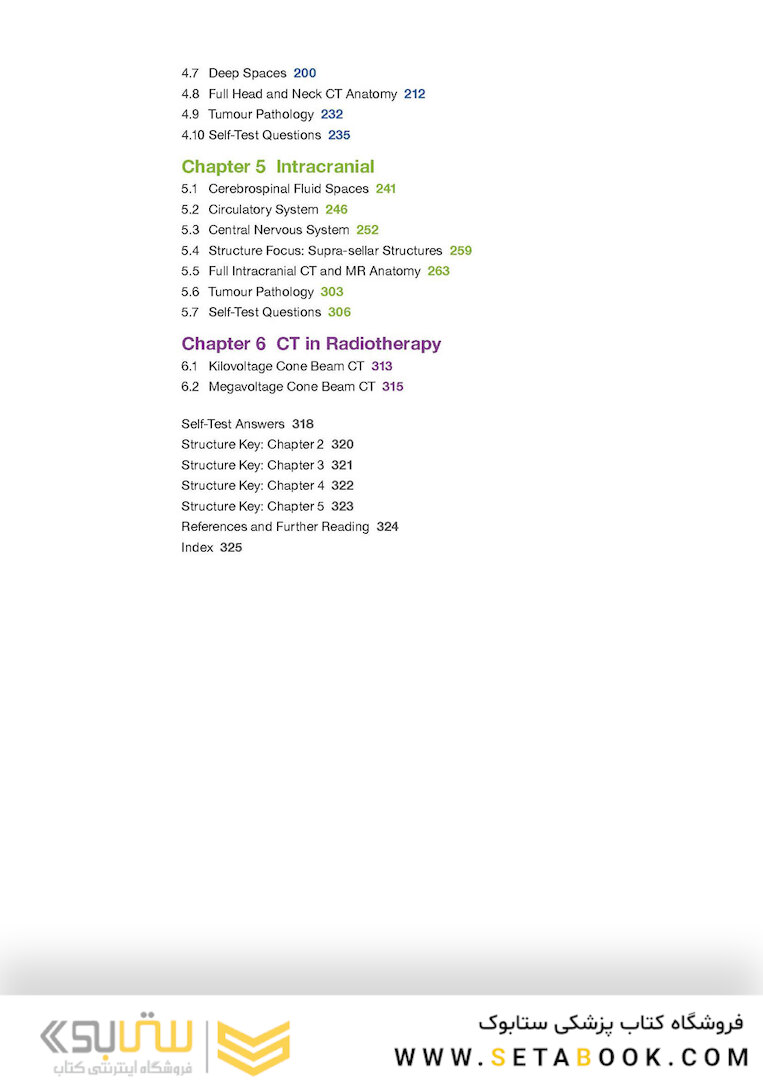 4.7 Deep Spaces 200
4.8 Full Head and Neck CT Anatomy 212
4.9 Tumour Pathology 232
4.10 Self-Test Questions 235

Chapter 5 Intracranial
5.1 Cerebrospinal Fluid Spaces 241
5.2 Circulatory System 246
5.3 Central Nervous System 252
5.4 Structure Focus: Supra-sellar Structures 259
5.5 Full Intracranial CT and MR Anatomy 263
5.6 Tumour Pathology 303
5.7 Self-Test Questions 306

Chapter 6 CT in Radiotherapy
6.1 Kilovoltage Cone Beam CT 313
6.2 Megavoltage Cone Beam CT 315

Self-Test Answers 318
Structure Key: Chapter 2 320
Structure Key: Chapter 3 321
Structure Key: Chapter 4 322
Structure Key: Chapter 5 323
References and Further Reading 324
Index 325

ستابوک
فروشگاه اینترنتی کتاب
فروشگاه کتاب پزشکی ستابوک
WWW.SETABOOK.COM